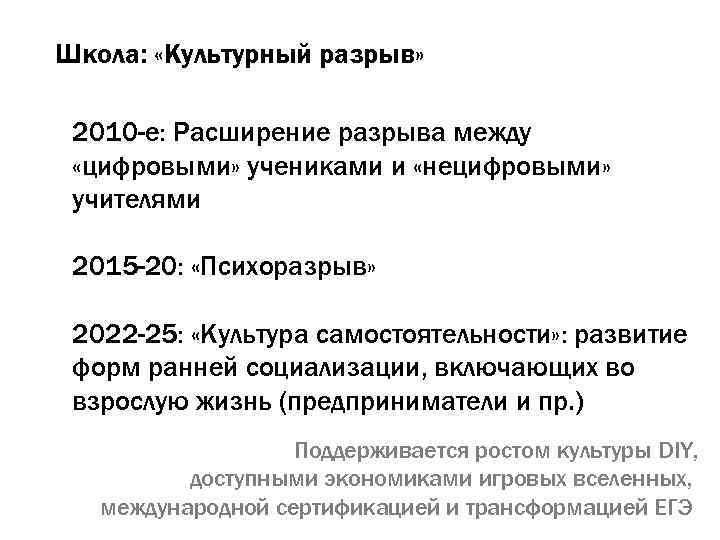 Школа: «Культурный разрыв»

2010-е: Расширение разрыва между «цифровыми» учениками и «нецифровыми» учителями

2015-20: «Психоразрыв»

2022-25: «Культура самостоятельности»: развитие форм ранней социализации, включающих во взрослую жизнь (предприниматели и пр.)

Поддерживается ростом культуры DIY, доступными экономиками игровых вселенных, международной сертификацией и трансформацией ЕГЭ